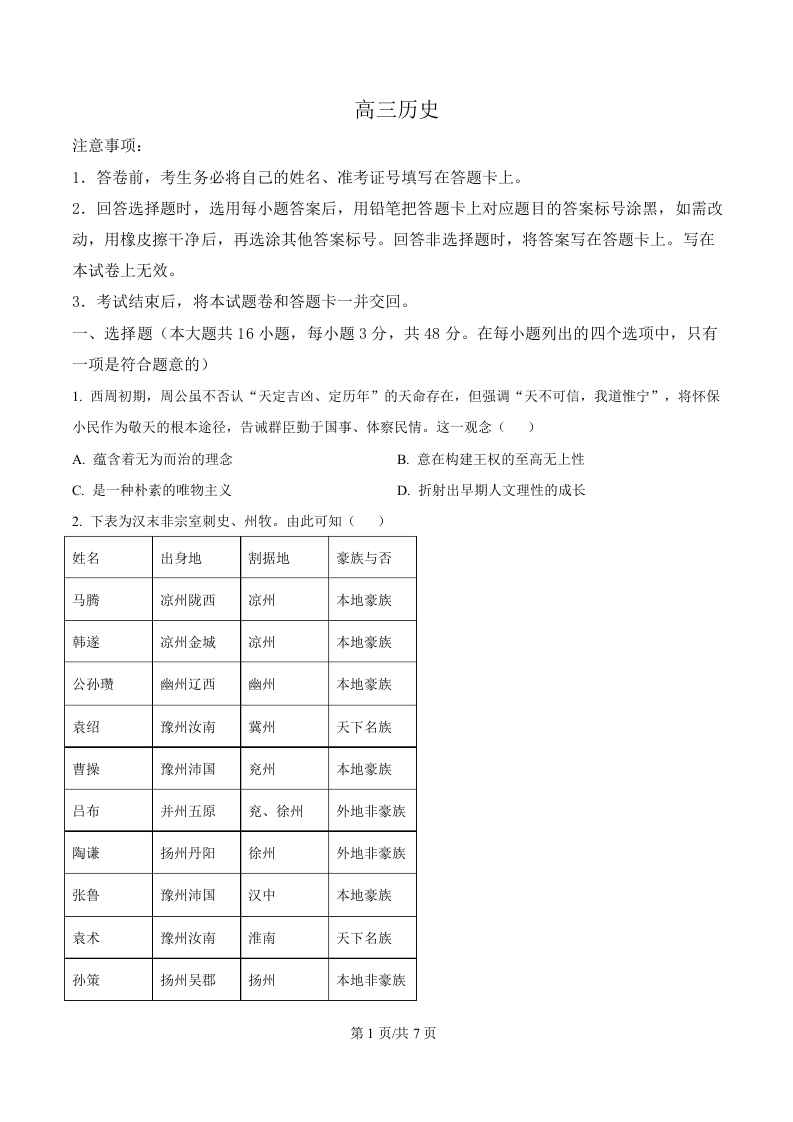 高三历史

注意事项：

1．答卷前，考生务必将自己的姓名、准考证号填写在答题卡上。

2．回答选择题时，选用每小题答案后，用铅笔把答题卡上对应题目的答案标号涂黑，如需改动，用橡皮擦干净后，再选涂其他答案标号。回答非选择题时，将答案写在答题卡上。写在本试卷上无效。

3．考试结束后，将本试题卷和答题卡一并交回。

一、选择题（本大题共 16 小题，每小题 3 分，共 48 分。在每小题列出的四个选项中，只有一项是符合题意的）

1. 西周初期，周公虽不否认“天定吉凶、定历年”的天命存在，但强调“天不可信，我道惟宁”，将怀保小民作为敬天的根本途径，告诫群臣勤于国事、体察民情。这一观念（　　）

A. 蕴含着无为而治的理念

B. 意在构建王权的至高无上性

C. 是一种朴素的唯物主义

D. 折射出早期人文理性的成长

2. 下表为汉末非宗室刺史、州牧。由此可知（　　）

| 姓名 | 出身地 | 割据地 | 豪族与否 |
|---|---|---|---|
| 马腾 | 凉州陇西 | 凉州 | 本地豪族 |
| 韩遂 | 凉州金城 | 凉州 | 本地豪族 |
| 公孙瓒 | 幽州辽西 | 幽州 | 本地豪族 |
| 袁绍 | 豫州汝南 | 冀州 | 天下名族 |
| 曹操 | 豫州沛国 | 兖州 | 本地豪族 |
| 吕布 | 并州五原 | 兖、徐州 | 外地非豪族 |
| 陶谦 | 扬州丹阳 | 徐州 | 外地非豪族 |
| 张鲁 | 豫州沛国 | 汉中 | 本地豪族 |
| 袁术 | 豫州汝南 | 淮南 | 天下名族 |
| 孙策 | 扬州吴郡 | 扬州 | 本地非豪族 |

第 1 页/共 7 页